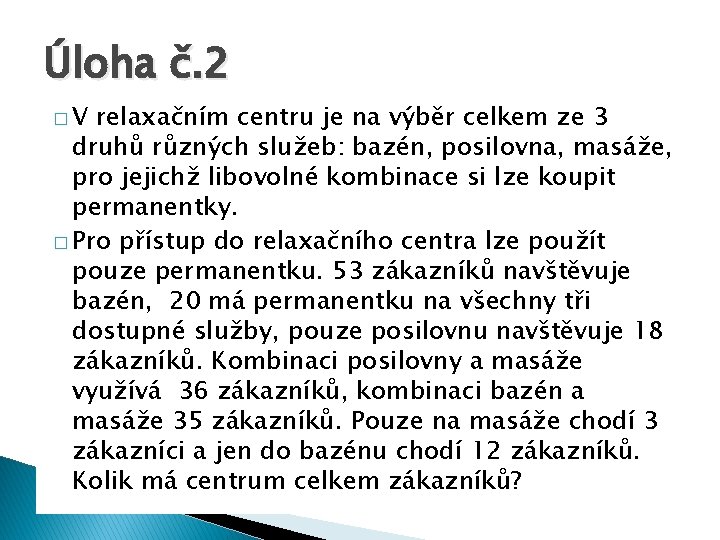 Úloha č.2

☐ V relaxačním centru je na výběr celkem ze 3 druhů různých služeb: bazén, posilovna, masáže, pro jejichž libovolné kombinace si lze koupit permanentky.

☐ Pro přístup do relaxačního centra lze použít pouze permanentku. 53 zákazníků navštěvuje bazén, 20 má permanentku na všechny tři dostupné služby, pouze posilovnu navštěvuje 18 zákazníků. Kombinaci posilovny a masáže využívá 36 zákazníků, kombinaci bazén a masáže 35 zákazníků. Pouze na masáže chodí 3 zákazníci a jen do bazénu chodí 12 zákazníků. Kolik má centrum celkem zákazníků?